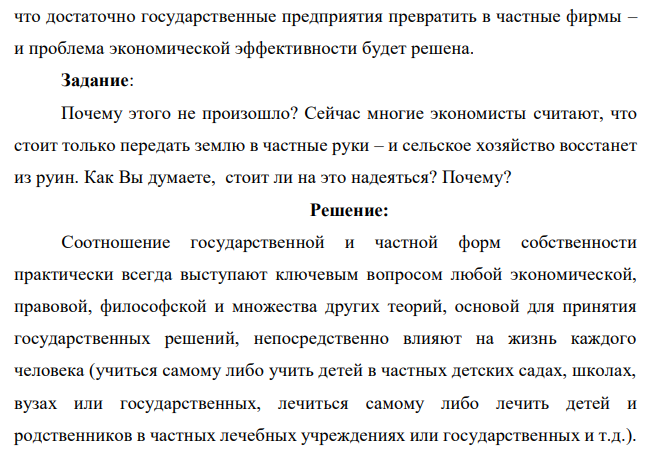 что достаточно государственные предприятия превратить в частные фирмы – и проблема экономической эффективности будет решена.

Задание:

Почему этого не произошло? Сейчас многие экономисты считают, что стоит только передать землю в частные руки – и сельское хозяйство восстанет из руин. Как Вы думаете, стоит ли на это надеяться? Почему?

Решение:

Соотношение государственной и частной форм собственности практически всегда выступают ключевым вопросом любой экономической, правовой, философской и множества других теорий, основой для принятия государственных решений, непосредственно влияют на жизнь каждого человека (учиться самому либо учить детей в частных детских садах, школах, вузах или государственных, лечиться самому либо лечить детей и родственников в частных лечебных учреждениях или государственных и т.д.).